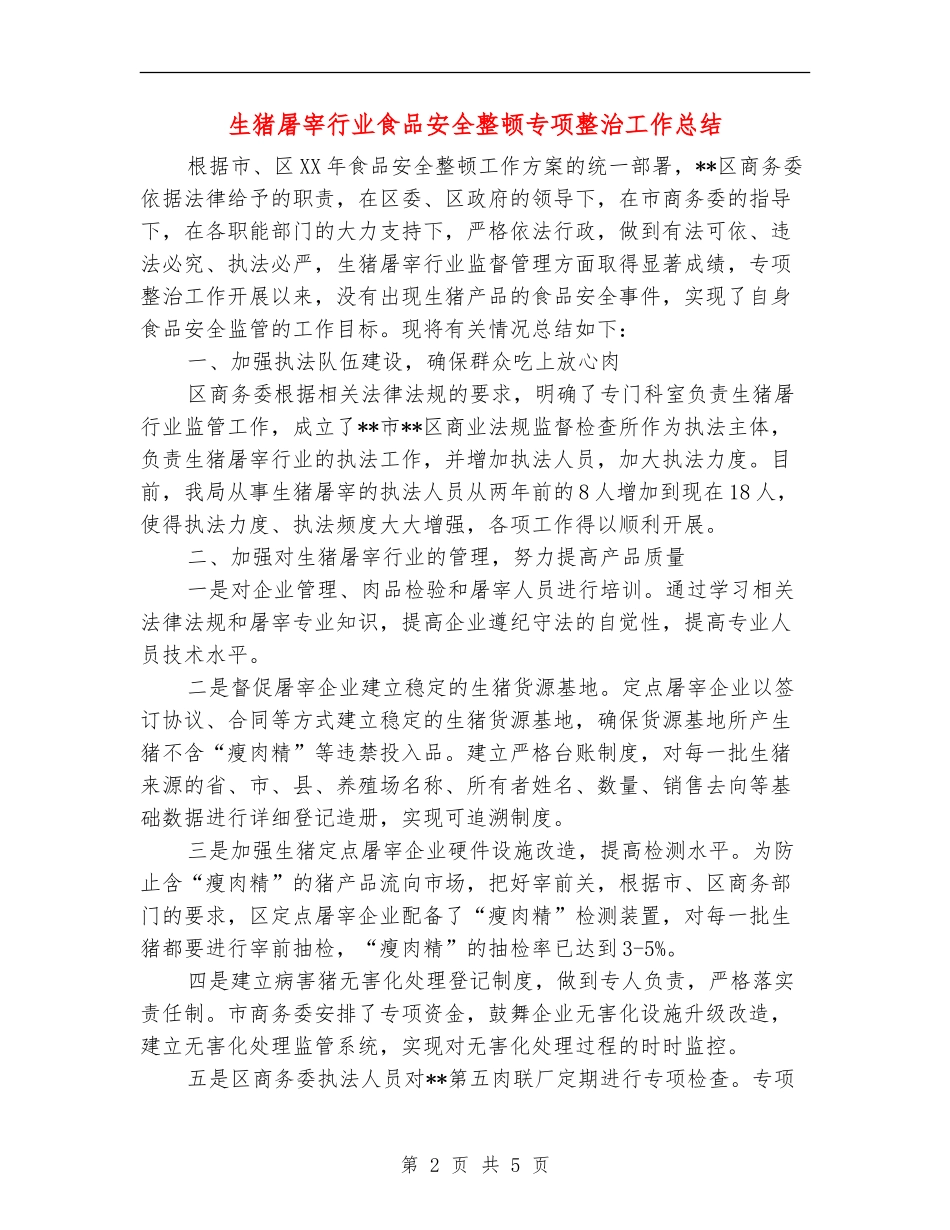 生猪屠宰行业食品安全整顿专项整治工作总结

根据市、区XX年食品安全整顿工作方案的统一部署，**区商务委依据法律给予的职责，在区委、区政府的领导下，在市商务委的指导下，在各职能部门的大力支持下，严格依法行政，做到有法可依、违法必究、执法必严，生猪屠宰行业监督管理方面取得显著成绩，专项整治工作开展以来，没有出现生猪产品的食品安全事件，实现了自身食品安全监管的工作目标。现将有关情况总结如下：

一、加强执法队伍建设，确保群众吃上放心肉

区商务委根据相关法律法规的要求，明确了专门科室负责生猪屠行业监管工作，成立了**市**区商业法规监督检查所作为执法主体，负责生猪屠宰行业的执法工作，并增加执法人员，加大执法力度。目前，我局从事生猪屠宰的执法人员从两年前的8人增加到现在18人，使得执法力度、执法频度大大增强，各项工作得以顺利开展。

二、加强对生猪屠宰行业的管理，努力提高产品质量

一是对企业管理、肉品检验和屠宰人员进行培训。通过学习相关法律法规和屠宰专业知识，提高企业遵纪守法的自觉性，提高专业人员技术水平。

二是督促屠宰企业建立稳定的生猪货源基地。定点屠宰企业以签订协议、合同等方式建立稳定的生猪货源基地，确保货源基地所产生猪不含“瘦肉精”等违禁投入品。建立严格台账制度，对每一批生猪来源的省、市、县、养殖场名称、所有者姓名、数量、销售去向等基础数据进行详细登记造册，实现可追溯制度。

三是加强生猪定点屠宰企业硬件设施改造，提高检测水平。为防止含“瘦肉精”的猪产品流向市场，把好宰前关，根据市、区商务部门的要求，区定点屠宰企业配备了“瘦肉精”检测装置，对每一批生猪都要进行宰前抽检，“瘦肉精”的抽检率已达到3-5%。

四是建立病害猪无害化处理登记制度，做到专人负责，严格落实责任制。市商务委安排了专项资金，鼓舞企业无害化设施升级改造，建立无害化处理监管系统，实现对无害化处理过程的时时监控。

五是区商务委执法人员对**第五肉联厂定期进行专项检查。专项

第 2 页 共 5 页